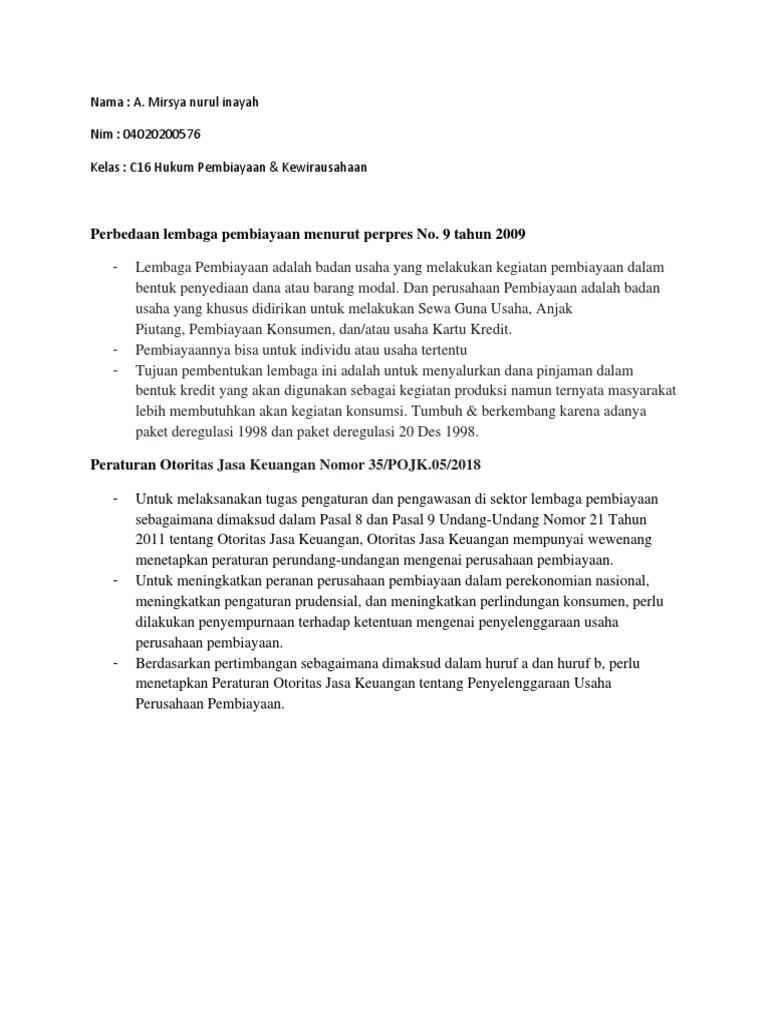 Nama : A. Mirsya nurul inayah

Nim : 04020200576

Kelas : C16 Hukum Pembiayaan & Kewirausahaan

Perbedaan lembaga pembiayaan menurut perpres No. 9 tahun 2009

- Lembaga Pembiayaan adalah badan usaha yang melakukan kegiatan pembiayaan dalam bentuk penyediaan dana atau barang modal. Dan perusahaan Pembiayaan adalah badan usaha yang khusus didirikan untuk melakukan Sewa Guna Usaha, Anjak Piutang, Pembiayaan Konsumen, dan/atau usaha Kartu Kredit.
- Pembiayaannya bisa untuk individu atau usaha tertentu
- Tujuan pembentukan lembaga ini adalah untuk menyalurkan dana pinjaman dalam bentuk kredit yang akan digunakan sebagai kegiatan produksi namun ternyata masyarakat lebih membutuhkan akan kegiatan konsumsi. Tumbuh & berkembang karena adanya paket deregulasi 1998 dan paket deregulasi 20 Des 1998.

Peraturan Otoritas Jasa Keuangan Nomor 35/POJK.05/2018

- Untuk melaksanakan tugas pengaturan dan pengawasan di sektor lembaga pembiayaan sebagaimana dimaksud dalam Pasal 8 dan Pasal 9 Undang-Undang Nomor 21 Tahun 2011 tentang Otoritas Jasa Keuangan, Otoritas Jasa Keuangan mempunyai wewenang menetapkan peraturan perundang-undangan mengenai perusahaan pembiayaan.
- Untuk meningkatkan peranan perusahaan pembiayaan dalam perekonomian nasional, meningkatkan pengaturan prudensial, dan meningkatkan perlindungan konsumen, perlu dilakukan penyempurnaan terhadap ketentuan mengenai penyelenggaraan usaha perusahaan pembiayaan.
- Berdasarkan pertimbangan sebagaimana dimaksud dalam huruf a dan huruf b, perlu menetapkan Peraturan Otoritas Jasa Keuangan tentang Penyelenggaraan Usaha Perusahaan Pembiayaan.